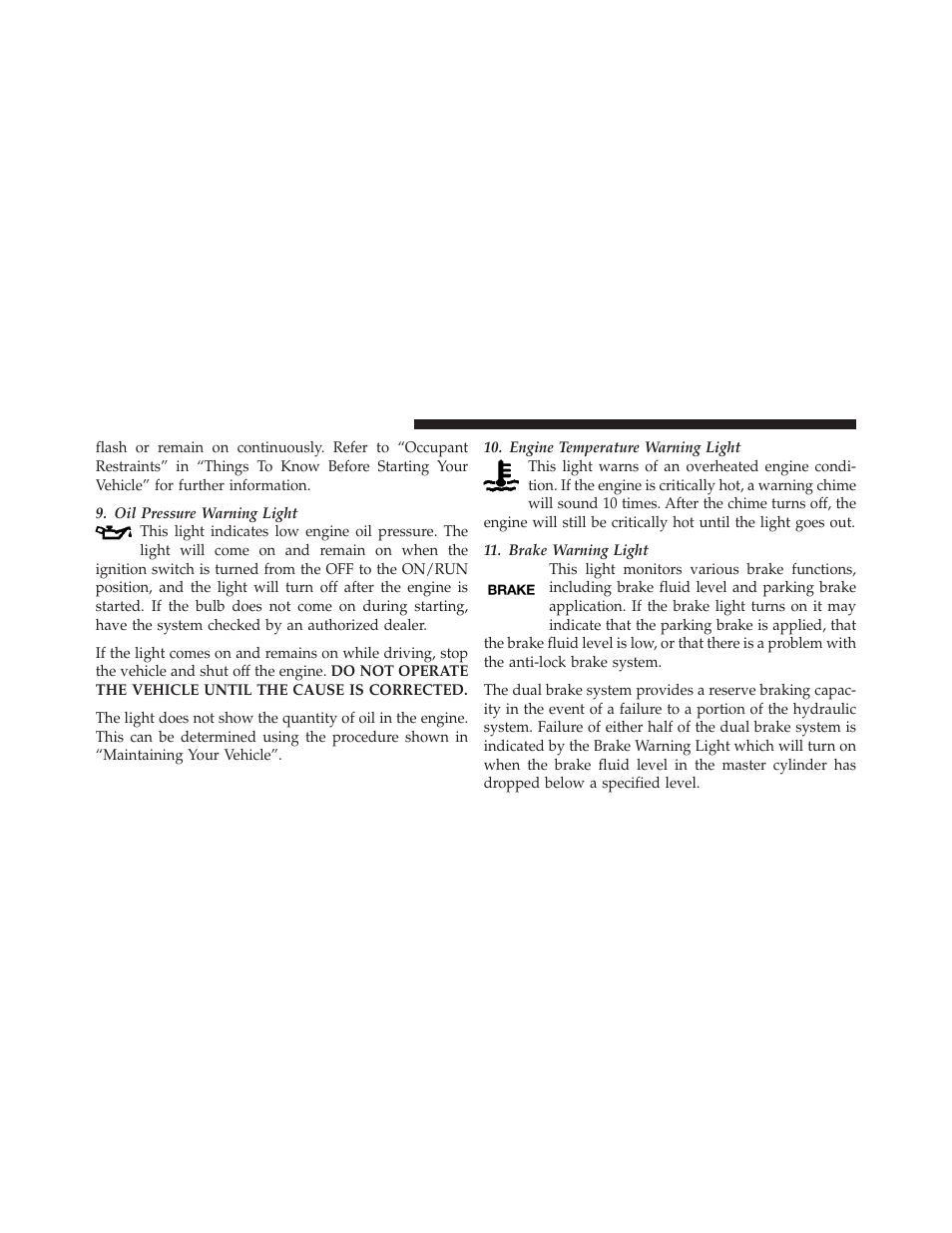 flash or remain on continuously. Refer to “Occupant Restraints” in “Things To Know Before Starting Your Vehicle” for further information.

9. Oil Pressure Warning Light

This light indicates low engine oil pressure. The light will come on and remain on when the ignition switch is turned from the OFF to the ON/RUN position, and the light will turn off after the engine is started. If the bulb does not come on during starting, have the system checked by an authorized dealer.

If the light comes on and remains on while driving, stop the vehicle and shut off the engine. DO NOT OPERATE THE VEHICLE UNTIL THE CAUSE IS CORRECTED.

The light does not show the quantity of oil in the engine. This can be determined using the procedure shown in “Maintaining Your Vehicle”.

10. Engine Temperature Warning Light

This light warns of an overheated engine condition. If the engine is critically hot, a warning chime will sound 10 times. After the chime turns off, the engine will still be critically hot until the light goes out.

11. Brake Warning Light

BRAKE

This light monitors various brake functions, including brake fluid level and parking brake application. If the brake light turns on it may indicate that the parking brake is applied, that the brake fluid level is low, or that there is a problem with the anti-lock brake system.

The dual brake system provides a reserve braking capacity in the event of a failure to a portion of the hydraulic system. Failure of either half of the dual brake system is indicated by the Brake Warning Light which will turn on when the brake fluid level in the master cylinder has dropped below a specified level.